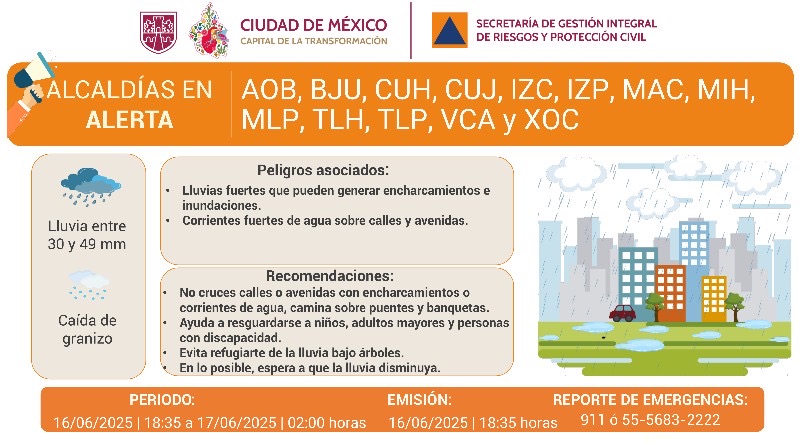 CIUDAD DE MÉXICO
CAPITAL DE LA TRANSFORMACIÓN

SECRETARÍA DE GESTIÓN INTEGRAL DE RIESGOS Y PROTECCIÓN CIVIL

ALCALDÍAS EN ALERTA

AOB, BJU, CUH, CUJ, IZC, IZP, MAC, MIH, MLP, TLH, TLP, VCA y XOC

Lluvia entre 30 y 49 mm

Caída de granizo

Peligros asociados:
• Lluvias fuertes que pueden generar encharcamientos e inundaciones.
• Corrientes fuertes de agua sobre calles y avenidas.

Recomendaciones:
• No cruces calles o avenidas con encharcamientos o corrientes de agua, camina sobre puentes y banquetas.
• Ayuda a resguardarse a niños, adultos mayores y personas con discapacidad.
• Evita refugiarte de la lluvia bajo árboles.
• En lo posible, espera a que la lluvia disminuya.

PERIODO:
16/06/2025 | 18:35 a 17/06/2025 | 02:00 horas

EMISIÓN:
16/06/2025 | 18:35 horas

REPORTE DE EMERGENCIAS:
911 ó 55-5683-2222